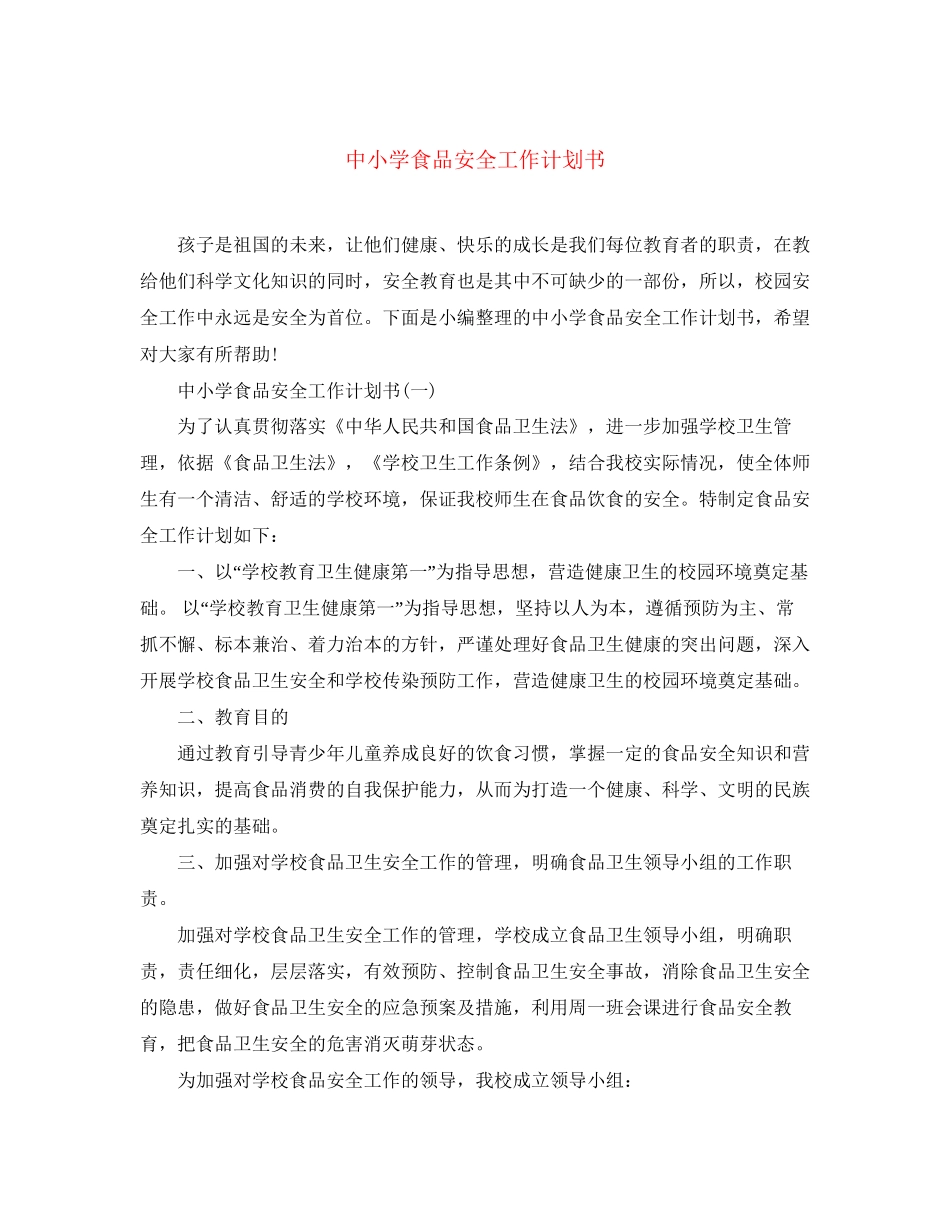 中小学食品安全工作计划书

孩子是祖国的未来，让他们健康、快乐的成长是我们每位教育者的职责，在教给他们科学文化知识的同时，安全教育也是其中不可缺少的一部份，所以，校园安全工作中永远是安全为首位。下面是小编整理的中小学食品安全工作计划书，希望对大家有所帮助！

中小学食品安全工作计划书(一)

为了认真贯彻落实《中华人民共和国食品卫生法》，进一步加强学校卫生管理，依据《食品卫生法》，《学校卫生工作条例》，结合我校实际情况，使全体师生有一个清洁、舒适的学校环境，保证我校师生在食品饮食的安全。特制定食品安全工作计划如下：

一、以“学校教育卫生健康第一”为指导思想，营造健康卫生的校园环境奠定基础。 以“学校教育卫生健康第一”为指导思想，坚持以人为本，遵循预防为主、常抓不懈、标本兼治、着力治本的方针，严谨处理好食品卫生健康的突出问题，深入开展学校食品卫生安全和学校传染预防工作，营造健康卫生的校园环境奠定基础。

二、教育目的

通过教育引导青少年儿童养成良好的饮食习惯，掌握一定的食品安全知识和营养知识，提高食品消费的自我保护能力，从而为打造一个健康、科学、文明的民族奠定扎实的基础。

三、加强对学校食品卫生安全工作的管理，明确食品卫生领导小组的工作职责。

加强对学校食品卫生安全工作的管理，学校成立食品卫生领导小组，明确职责，责任细化，层层落实，有效预防、控制食品卫生安全事故，消除食品卫生安全的隐患，做好食品卫生安全的应急预案及措施，利用周一班会课进行食品安全教育，把食品卫生安全的危害消灭萌芽状态。

为加强对学校食品安全工作的领导，我校成立领导小组：